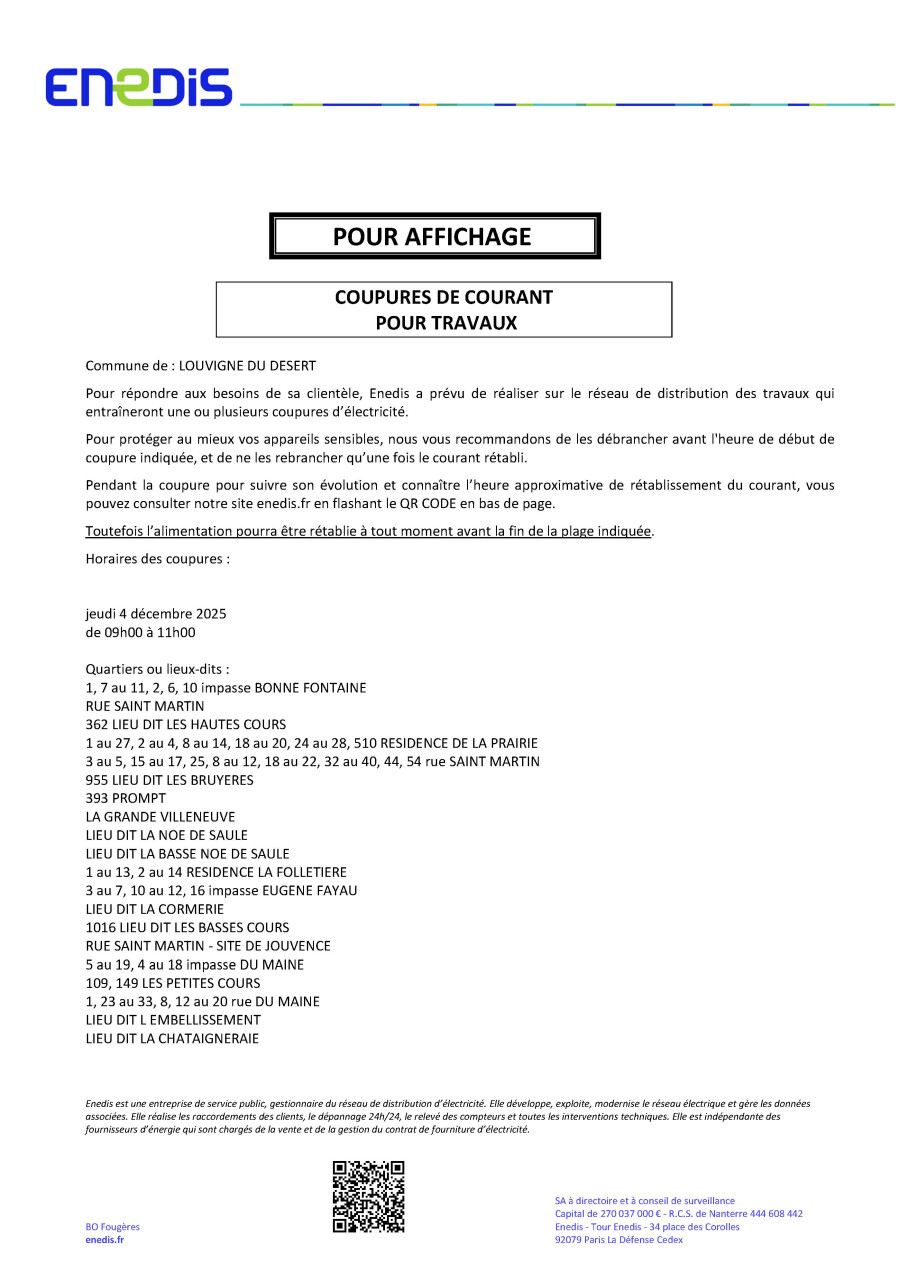 ENEDIS

POUR AFFICHAGE

COUPURES DE COURANT
POUR TRAVAUX

Commune de : LOUVIGNE DU DESERT

Pour répondre aux besoins de sa clientèle, Enedis a prévu de réaliser sur le réseau de distribution des travaux qui entraîneront une ou plusieurs coupures d'électricité.

Pour protéger au mieux vos appareils sensibles, nous vous recommandons de les débrancher avant l'heure de début de coupure indiquée, et de ne les rebrancher qu'une fois le courant rétabli.

Pendant la coupure pour suivre son évolution et connaître l'heure approximative de rétablissement du courant, vous pouvez consulter notre site enedis.fr en flashant le QR CODE en bas de page.

Toutefois l'alimentation pourra être rétablie à tout moment avant la fin de la plage indiquée.

Horaires des coupures :

jeudi 4 décembre 2025
de 09h00 à 11h00

Quartiers ou lieux-dits :
1, 7 au 11, 2, 6, 10 impasse BONNE FONTAINE
RUE SAINT MARTIN
362 LIEU DIT LES HAUTES COURS
1 au 27, 2 au 4, 8 au 14, 18 au 20, 24 au 28, 510 RESIDENCE DE LA PRAIRIE
3 au 5, 15 au 17, 25, 8 au 12, 18 au 22, 32 au 40, 44, 54 rue SAINT MARTIN
955 LIEU DIT LES BRUYERES
393 PROMPT
LA GRANDE VILLENEUVE
LIEU DIT LA NOE DE SAULE
LIEU DIT LA BASSE NOE DE SAULE
1 au 13, 2 au 14 RESIDENCE LA FOLLETIERE
3 au 7, 10 au 12, 16 impasse EUGENE FAYAU
LIEU DIT LA CORMERIE
1016 LIEU DIT LES BASSES COURS
RUE SAINT MARTIN - SITE DE JOUVENCE
5 au 19, 4 au 18 impasse DU MAINE
109, 149 LES PETITES COURS
1, 23 au 33, 8, 12 au 20 rue DU MAINE
LIEU DIT L EMBELLISSEMENT
LIEU DIT LA CHATAIGNERAIE

Enedis est une entreprise de service public, gestionnaire du réseau de distribution d'électricité. Elle développe, exploite, modernise le réseau électrique et gère les données associées. Elle réalise les raccordements des clients, le dépannage 24h/24, le relevé des compteurs et toutes les interventions techniques. Elle est indépendante des fournisseurs d'énergie qui sont chargés de la vente et de la gestion du contrat de fourniture d'électricité.

BO Fougères
enedis.fr

SA à directoire et à conseil de surveillance
Capital de 270 037 000 € - R.C.S. de Nanterre 444 608 442
Enedis - Tour Enedis - 34 place des Corolles
92079 Paris La Défense Cedex